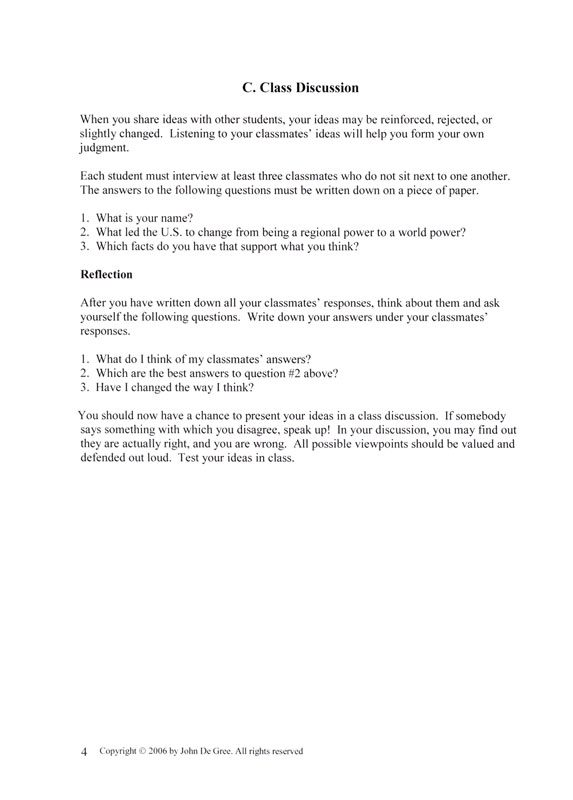 C. Class Discussion

When you share ideas with other students, your ideas may be reinforced, rejected, or slightly changed. Listening to your classmates' ideas will help you form your own judgment.

Each student must interview at least three classmates who do not sit next to one another. The answers to the following questions must be written down on a piece of paper.

1. What is your name?
2. What led the U.S. to change from being a regional power to a world power?
3. Which facts do you have that support what you think?

Reflection

After you have written down all your classmates' responses, think about them and ask yourself the following questions. Write down your answers under your classmates' responses.

1. What do I think of my classmates' answers?
2. Which are the best answers to question #2 above?
3. Have I changed the way I think?

You should now have a chance to present your ideas in a class discussion. If somebody says something with which you disagree, speak up! In your discussion, you may find out they are actually right, and you are wrong. All possible viewpoints should be valued and defended out loud. Test your ideas in class.

4 Copyright © 2006 by John De Gree. All rights reserved